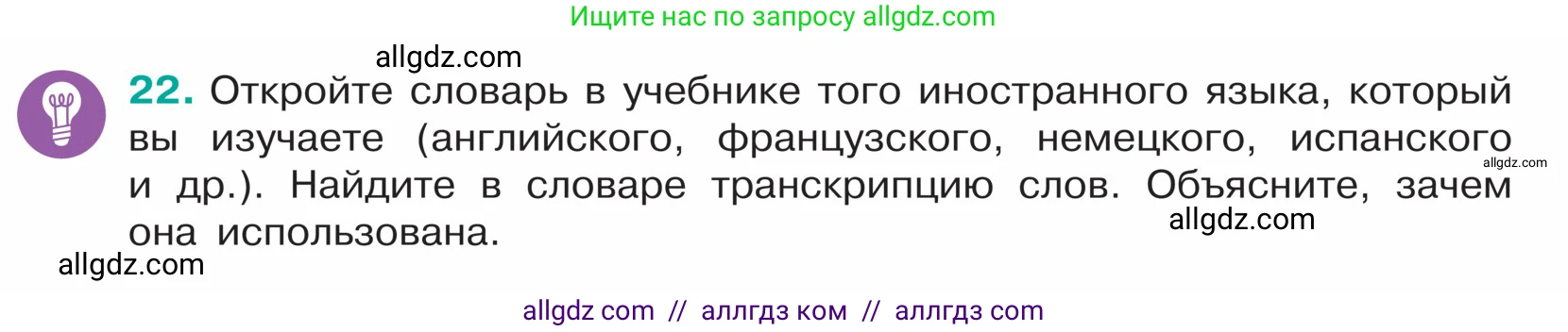 Ищите нас по запросу allgdz.com

allgdz.com

22. Откройте словарь в учебнике того иностранного языка, который вы изучаете (английского, французского, немецкого, испанского и др.). Найдите в словаре транскрипцию слов. Объясните, зачем она использована.

allgdz.com

allgdz.com

allgdz.com

allgdz com // аллгдз ком // аллгдз com